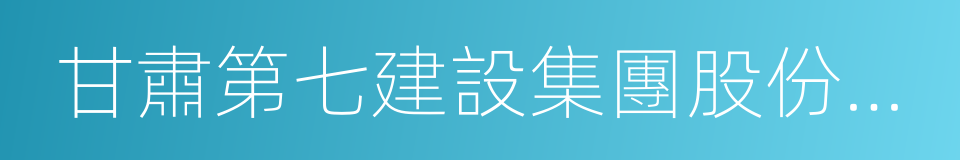 甘肅第七建設集團股份...